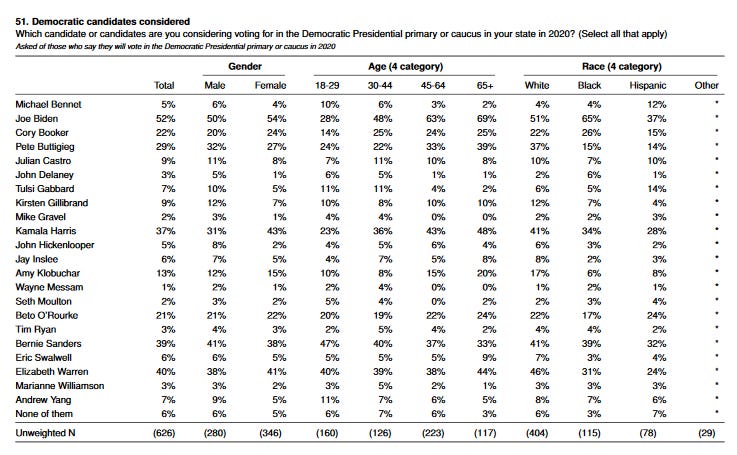 51. Democratic candidates considered

Which candidate or candidates are you considering voting for in the Democratic Presidential primary or caucus in your state in 2020? (Select all that apply)

Asked of those who say they will vote in the Democratic Presidential primary or caucus in 2020

| | | Gender | | Age (4 category) | | | | Race (4 category) | | | |
|---|---|---|---|---|---|---|---|---|---|---|---|
| | Total | Male | Female | 18-29 | 30-44 | 45-64 | 65+ | White | Black | Hispanic | Other |
| Michael Bennet | 5% | 6% | 4% | 10% | 6% | 3% | 2% | 4% | 4% | 12% | * |
| Joe Biden | 52% | 50% | 54% | 28% | 48% | 63% | 69% | 51% | 65% | 37% | * |
| Cory Booker | 22% | 20% | 24% | 14% | 25% | 24% | 25% | 22% | 26% | 15% | * |
| Pete Buttigieg | 29% | 32% | 27% | 24% | 22% | 33% | 39% | 37% | 15% | 14% | * |
| Julian Castro | 9% | 11% | 8% | 7% | 11% | 10% | 8% | 10% | 7% | 10% | * |
| John Delaney | 3% | 5% | 1% | 6% | 5% | 1% | 1% | 2% | 6% | 1% | * |
| Tulsi Gabbard | 7% | 10% | 5% | 11% | 11% | 4% | 2% | 6% | 5% | 14% | * |
| Kirsten Gillibrand | 9% | 12% | 7% | 10% | 8% | 10% | 10% | 12% | 7% | 4% | * |
| Mike Gravel | 2% | 3% | 1% | 4% | 4% | 0% | 0% | 2% | 2% | 3% | * |
| Kamala Harris | 37% | 31% | 43% | 23% | 36% | 43% | 48% | 41% | 34% | 28% | * |
| John Hickenlooper | 5% | 8% | 2% | 4% | 5% | 6% | 4% | 6% | 3% | 2% | * |
| Jay Inslee | 6% | 7% | 5% | 4% | 7% | 5% | 8% | 8% | 2% | 3% | * |
| Amy Klobuchar | 13% | 12% | 15% | 10% | 8% | 15% | 20% | 17% | 6% | 8% | * |
| Wayne Messam | 1% | 2% | 1% | 2% | 4% | 0% | 0% | 1% | 2% | 1% | * |
| Seth Moulton | 2% | 3% | 2% | 5% | 4% | 0% | 2% | 2% | 3% | 4% | * |
| Beto O'Rourke | 21% | 21% | 22% | 20% | 19% | 22% | 24% | 22% | 17% | 24% | * |
| Tim Ryan | 3% | 4% | 3% | 2% | 5% | 4% | 2% | 4% | 4% | 2% | * |
| Bernie Sanders | 39% | 41% | 38% | 47% | 40% | 37% | 33% | 41% | 39% | 32% | * |
| Eric Swalwell | 6% | 6% | 5% | 5% | 5% | 5% | 9% | 7% | 3% | 4% | * |
| Elizabeth Warren | 40% | 38% | 41% | 40% | 39% | 38% | 44% | 46% | 31% | 24% | * |
| Marianne Williamson | 3% | 3% | 2% | 3% | 5% | 2% | 1% | 3% | 3% | 3% | * |
| Andrew Yang | 7% | 9% | 5% | 11% | 7% | 6% | 5% | 8% | 7% | 6% | * |
| None of them | 6% | 6% | 5% | 6% | 7% | 6% | 3% | 6% | 3% | 7% | * |
| Unweighted N | (626) | (280) | (346) | (160) | (126) | (223) | (117) | (404) | (115) | (78) | (29) |